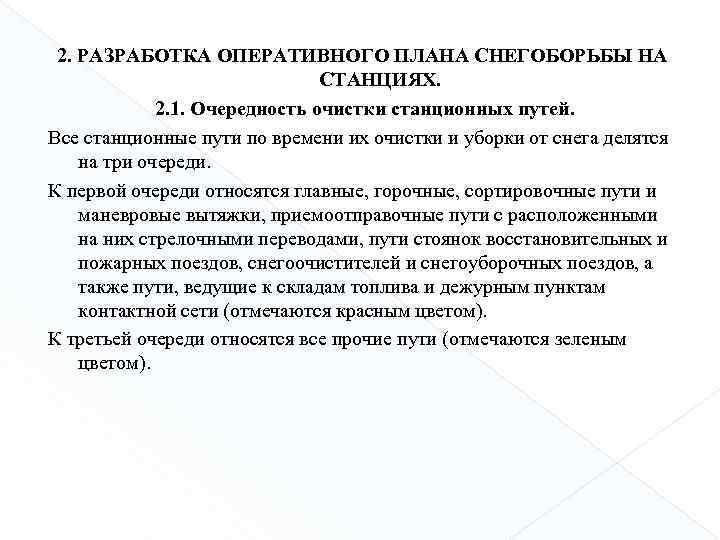 2. РАЗРАБОТКА ОПЕРАТИВНОГО ПЛАНА СНЕГОБОРЬБЫ НА СТАНЦИЯХ.

2.1. Очередность очистки станционных путей.

Все станционные пути по времени их очистки и уборки от снега делятся на три очереди.

К первой очереди относятся главные, горочные, сортировочные пути и маневровые вытяжки, приемоотправочные пути с расположенными на них стрелочными переводами, пути стоянок восстановительных и пожарных поездов, снегоочистителей и снегоуборочных поездов, а также пути, ведущие к складам топлива и дежурным пунктам контактной сети (отмечаются красным цветом).

К третьей очереди относятся все прочие пути (отмечаются зеленым цветом).